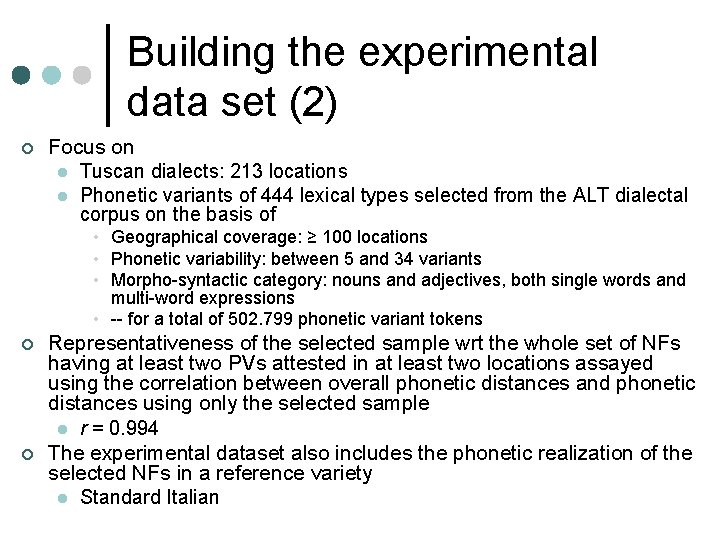 Building the experimental data set (2)

Focus on
Tuscan dialects: 213 locations
Phonetic variants of 444 lexical types selected from the ALT dialectal corpus on the basis of
Geographical coverage: ≥ 100 locations
Phonetic variability: between 5 and 34 variants
Morpho-syntactic category: nouns and adjectives, both single words and multi-word expressions
-- for a total of 502.799 phonetic variant tokens
Representativeness of the selected sample wrt the whole set of NFs having at least two PVs attested in at least two locations assayed using the correlation between overall phonetic distances and phonetic distances using only the selected sample
$r$ = 0.994
The experimental dataset also includes the phonetic realization of the selected NFs in a reference variety
Standard Italian